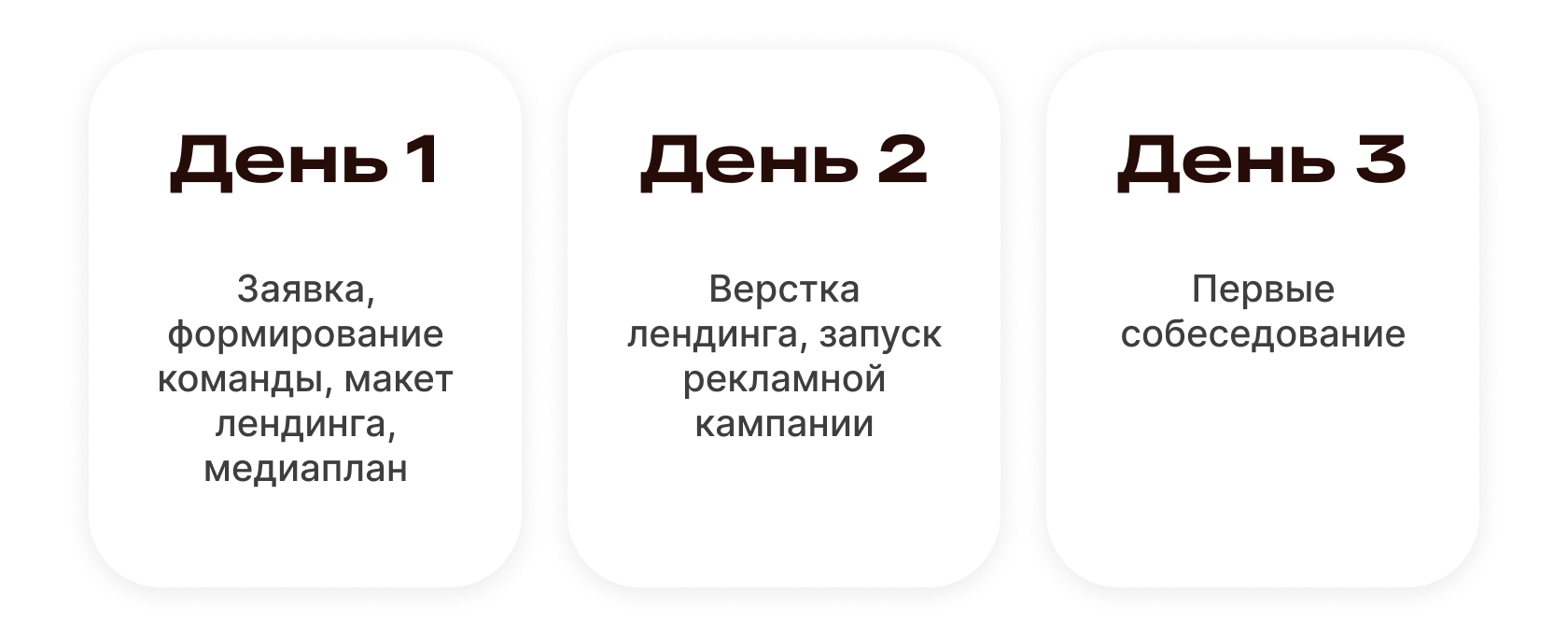 День 1

Заявка, формирование команды, макет лендинга, медиаплан

День 2

Верстка лендинга, запуск рекламной кампании

День 3

Первые собеседование